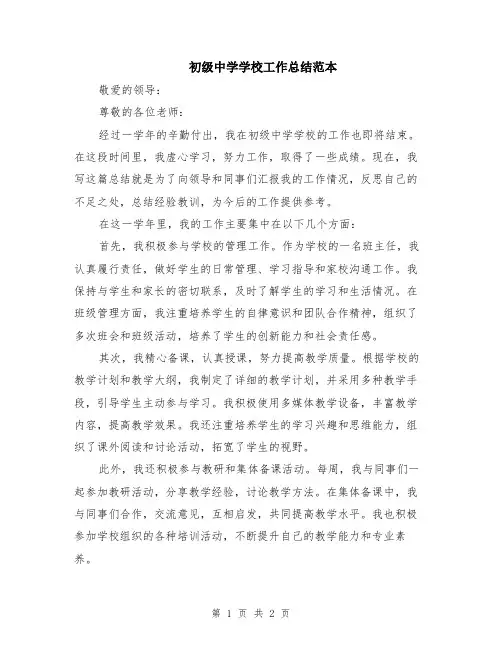 初级中学学校工作总结范本

敬爱的领导：

尊敬的各位老师：

经过一学年的辛勤付出，我在初级中学学校的工作也即将结束。在这段时间里，我虚心学习，努力工作，取得了一些成绩。现在，我写这篇总结就是为了向领导和同事们汇报我的工作情况，反思自己的不足之处，总结经验教训，为今后的工作提供参考。

在这一学年里，我的工作主要集中在以下几个方面：

首先，我积极参与学校的管理工作。作为学校的一名班主任，我认真履行责任，做好学生的日常管理、学习指导和家校沟通工作。我保持与学生和家长的密切联系，及时了解学生的学习和生活情况。在班级管理方面，我注重培养学生的自律意识和团队合作精神，组织了多次班会和班级活动，培养了学生的创新能力和社会责任感。

其次，我精心备课，认真授课，努力提高教学质量。根据学校的教学计划和教学大纲，我制定了详细的教学计划，并采用多种教学手段，引导学生主动参与学习。我积极使用多媒体教学设备，丰富教学内容，提高教学效果。我还注重培养学生的学习兴趣和思维能力，组织了课外阅读和讨论活动，拓宽了学生的视野。

此外，我还积极参与教研和集体备课活动。每周，我与同事们一起参加教研活动，分享教学经验，讨论教学方法。在集体备课中，我与同事们合作，交流意见，互相启发，共同提高教学水平。我也积极参加学校组织的各种培训活动，不断提升自己的教学能力和专业素养。

第 1 页 共 2 页